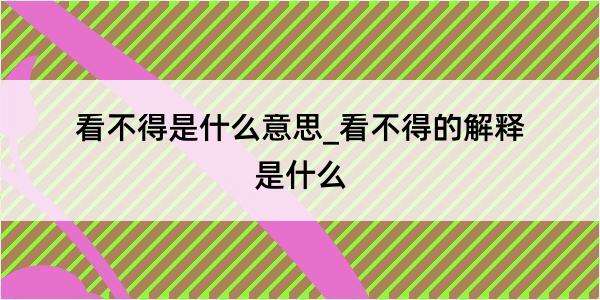 看不得是什么意思_看不得的解释是什么